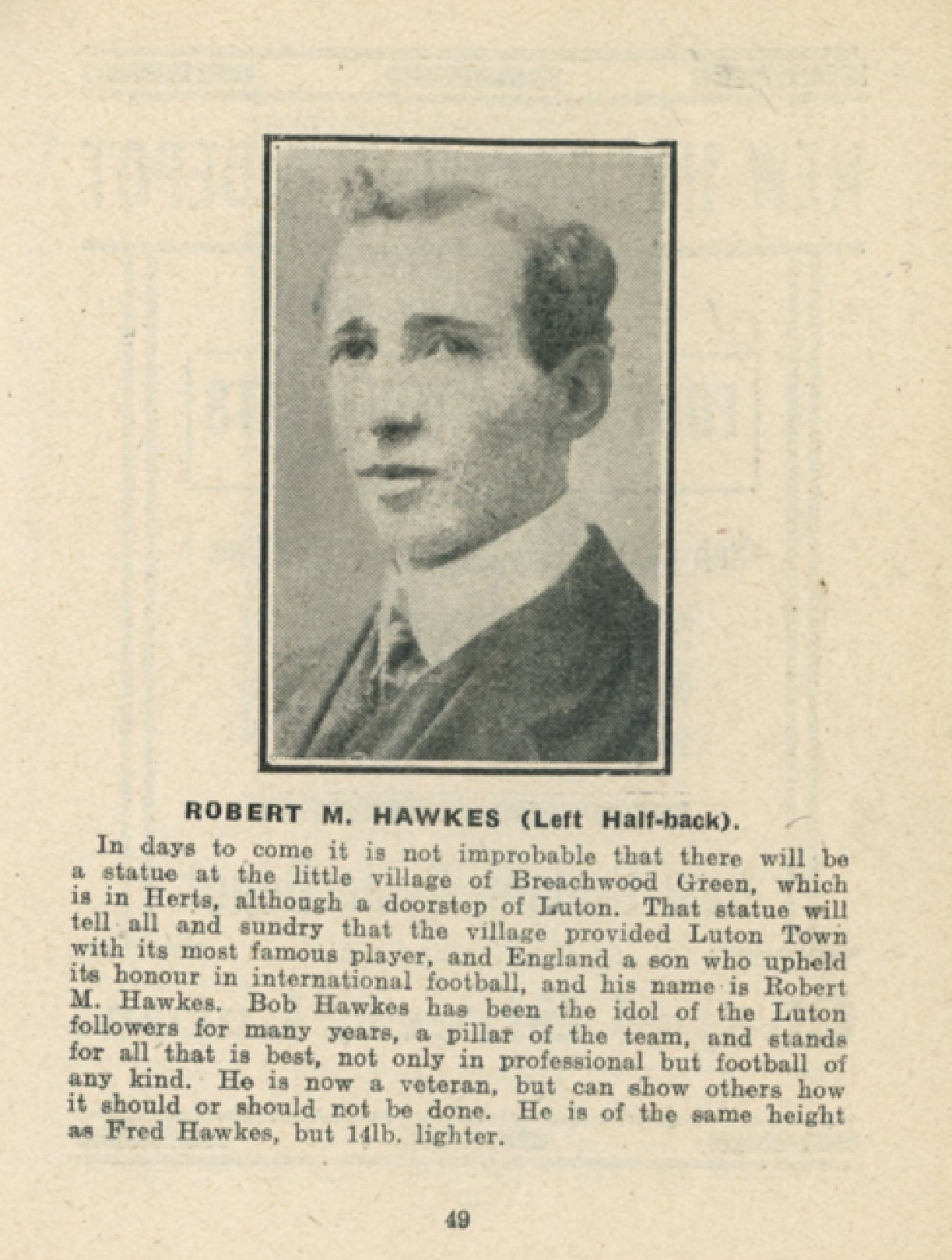 ROBERT M. HAWKES (Left Half-back).

In days to come it is not improbable that there will be a statue at the little village of Breachwood Green, which is in Herts, although a doorstep of Luton. That statue will tell all and sundry that the village provided Luton Town with its most famous player, and England a son who upheld its honour in international football, and his name is Robert M. Hawkes. Bob Hawkes has been the idol of the Luton followers for many years, a pillar of the team, and stands for all that is best, not only in professional but football of any kind. He is now a veteran, but can show others how it should or should not be done. He is of the same height as Fred Hawkes, but 14lb. lighter.

49